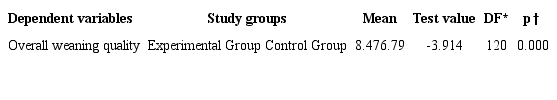 | Dependent variables | Study groups | Mean | Test value | DF* | p† |
|---|---|---|---|---|---|
| Overall weaning quality | Experimental Group Control Group | 8.476.79 | -3.914 | 120 | 0.000 |